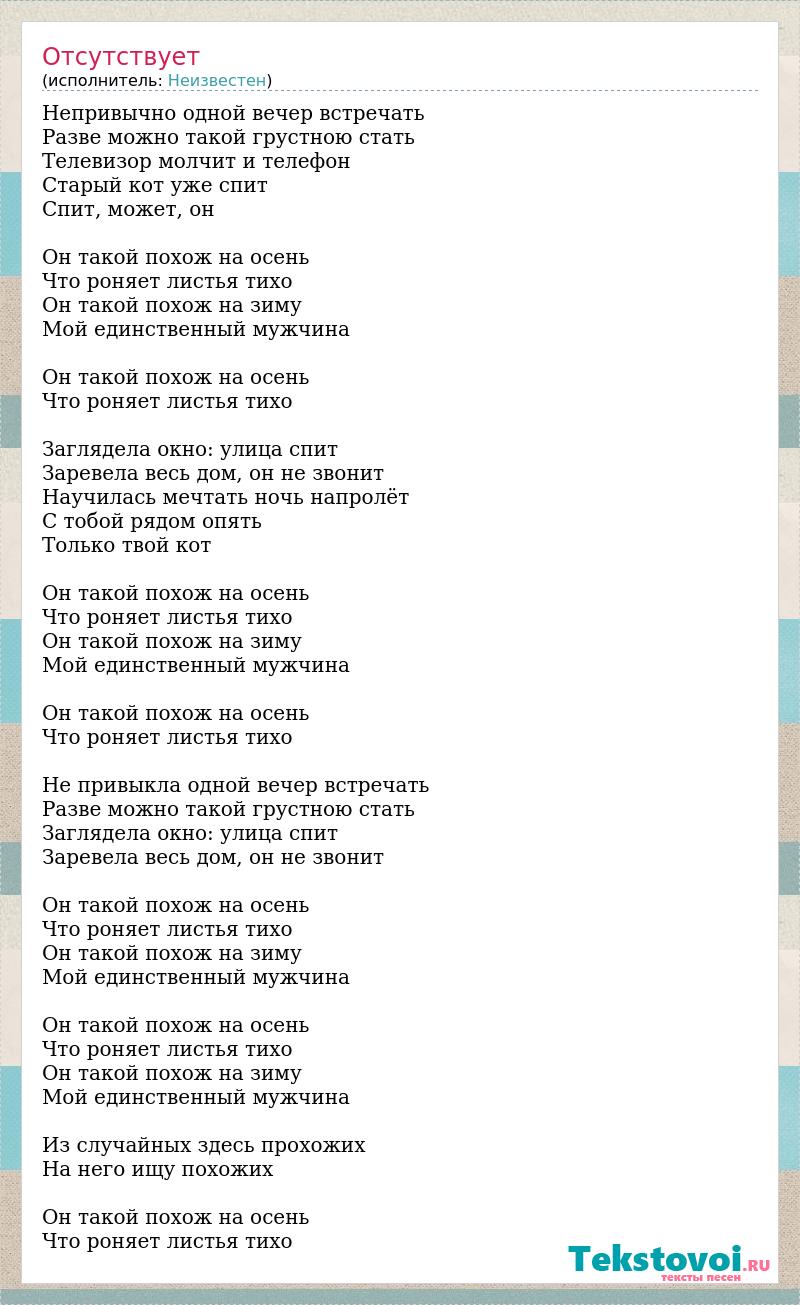 Отсутствует
(исполнитель: Неизвестен)

Непривычно одной вечер встречать
Разве можно такой грустною стать
Телевизор молчит и телефон
Старый кот уже спит
Спит, может, он

Он такой похож на осень
Что роняет листья тихо
Он такой похож на зиму
Мой единственный мужчина

Он такой похож на осень
Что роняет листья тихо

Заглядела окно: улица спит
Заревела весь дом, он не звонит
Научилась мечтать ночь напролёт
С тобой рядом опять
Только твой кот

Он такой похож на осень
Что роняет листья тихо
Он такой похож на зиму
Мой единственный мужчина

Он такой похож на осень
Что роняет листья тихо

Не привыкла одной вечер встречать
Разве можно такой грустною стать
Заглядела окно: улица спит
Заревела весь дом, он не звонит

Он такой похож на осень
Что роняет листья тихо
Он такой похож на зиму
Мой единственный мужчина

Он такой похож на осень
Что роняет листья тихо
Он такой похож на зиму
Мой единственный мужчина

Из случайных здесь прохожих
На него ищу похожих

Он такой похож на осень
Что роняет листья тихо

Tekstovoi.RU
тексты песен